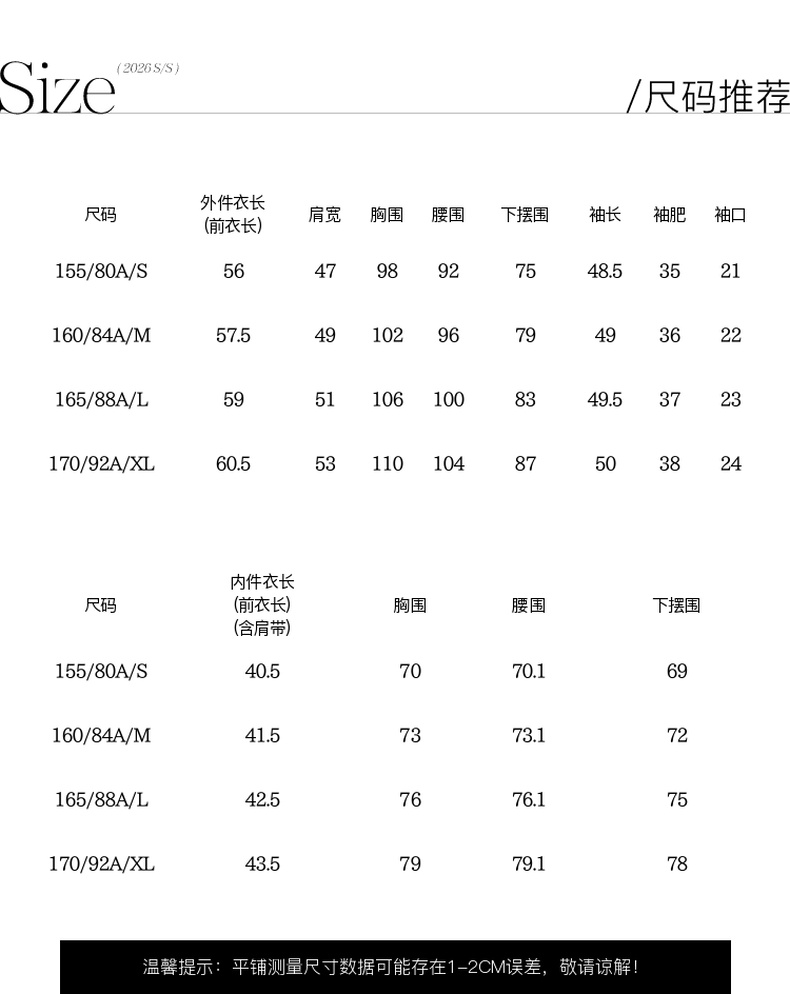 Size (2026 S/S)

/尺码推荐

| 尺码 | 外件衣长(前衣长) | 肩宽 | 胸围 | 腰围 | 下摆围 | 袖长 | 袖肥 | 袖口 |
|---|---|---|---|---|---|---|---|---|
| 155/80A/S | 56 | 47 | 98 | 92 | 75 | 48.5 | 35 | 21 |
| 160/84A/M | 57.5 | 49 | 102 | 96 | 79 | 49 | 36 | 22 |
| 165/88A/L | 59 | 51 | 106 | 100 | 83 | 49.5 | 37 | 23 |
| 170/92A/XL | 60.5 | 53 | 110 | 104 | 87 | 50 | 38 | 24 |

| 尺码 | 内件衣长(前衣长)(含肩带) | 胸围 | 腰围 | 下摆围 |
|---|---|---|---|---|
| 155/80A/S | 40.5 | 70 | 70.1 | 69 |
| 160/84A/M | 41.5 | 73 | 73.1 | 72 |
| 165/88A/L | 42.5 | 76 | 76.1 | 75 |
| 170/92A/XL | 43.5 | 79 | 79.1 | 78 |

温馨提示：平铺测量尺寸数据可能存在1-2CM误差，敬请谅解！